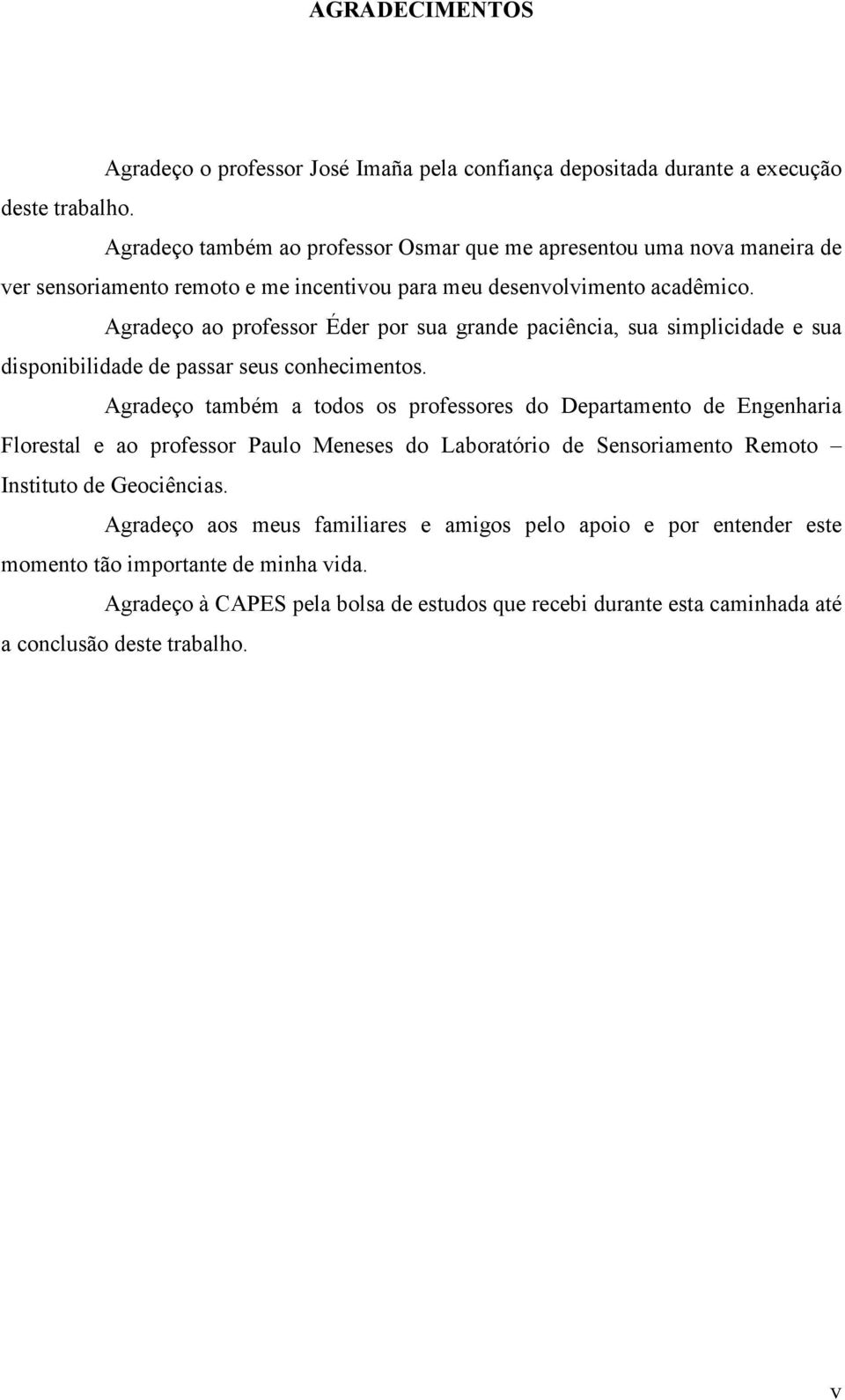 AGRADECIMENTOS

Agradeço o professor José Imaña pela confiança depositada durante a execução deste trabalho.

Agradeço também ao professor Osmar que me apresentou uma nova maneira de ver sensoriamento remoto e me incentivou para meu desenvolvimento acadêmico.

Agradeço ao professor Éder por sua grande paciência, sua simplicidade e sua disponibilidade de passar seus conhecimentos.

Agradeço também a todos os professores do Departamento de Engenharia Florestal e ao professor Paulo Meneses do Laboratório de Sensoriamento Remoto – Instituto de Geociências.

Agradeço aos meus familiares e amigos pelo apoio e por entender este momento tão importante de minha vida.

Agradeço à CAPES pela bolsa de estudos que recebi durante esta caminhada até a conclusão deste trabalho.

v